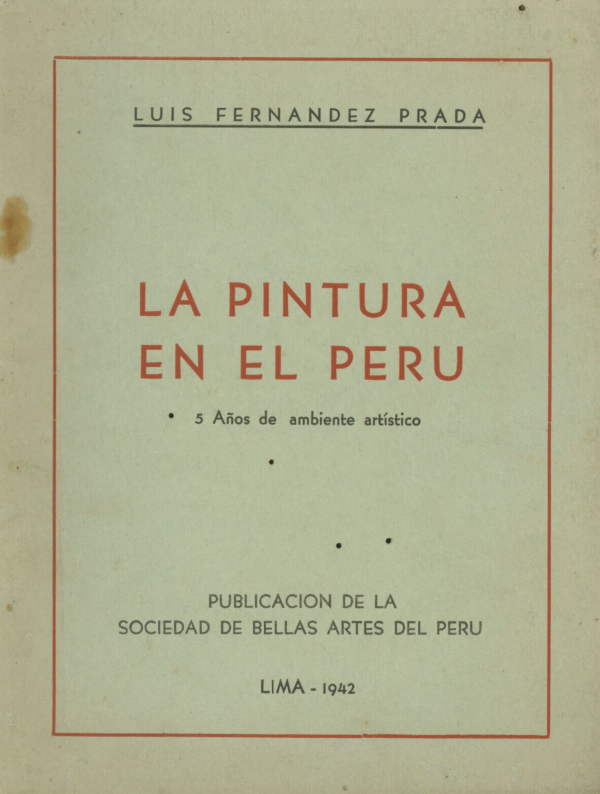 LUIS FERNANDEZ PRADA

LA PINTURA
EN EL PERU

• 5 Años de ambiente artístico

PUBLICACION DE LA
SOCIEDAD DE BELLAS ARTES DEL PERU

LIMA - 1942